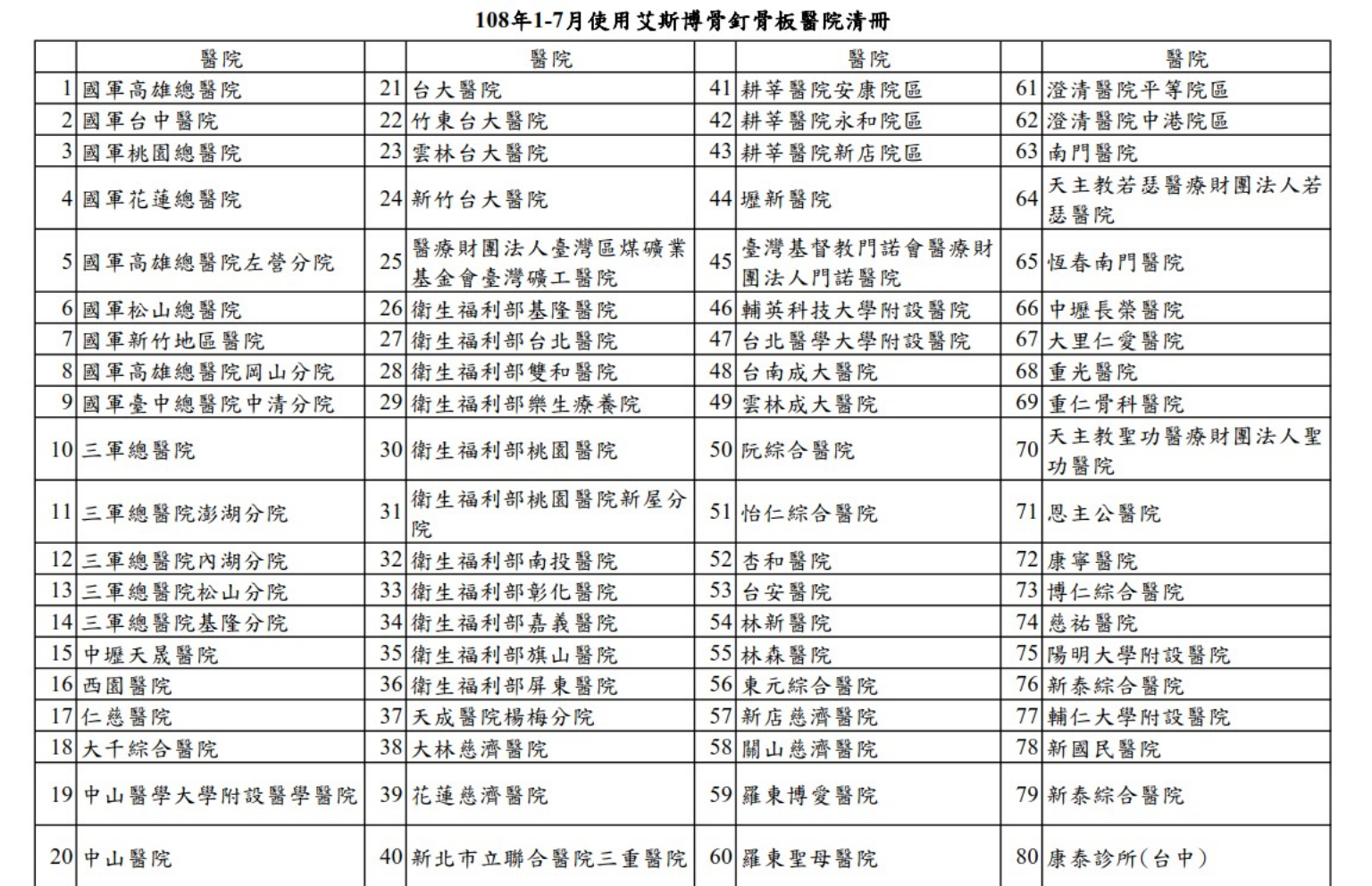 108年1-7月使用艾斯博骨釘骨板醫院清冊

| | 醫院 | | 醫院 | | 醫院 | | 醫院 |
|---|---|---|---|---|---|---|---|
| 1 | 國軍高雄總醫院 | 21 | 台大醫院 | 41 | 耕莘醫院安康院區 | 61 | 澄清醫院平等院區 |
| 2 | 國軍台中醫院 | 22 | 竹東台大醫院 | 42 | 耕莘醫院永和院區 | 62 | 澄清醫院中港院區 |
| 3 | 國軍桃園總醫院 | 23 | 雲林台大醫院 | 43 | 耕莘醫院新店院區 | 63 | 南門醫院 |
| 4 | 國軍花蓮總醫院 | 24 | 新竹台大醫院 | 44 | 壢新醫院 | 64 | 天主教若瑟醫療財團法人若瑟醫院 |
| 5 | 國軍高雄總醫院左營分院 | 25 | 醫療財團法人臺灣區煤礦業基金會臺灣礦工醫院 | 45 | 臺灣基督教門諾會醫療財團法人門諾醫院 | 65 | 恆春南門醫院 |
| 6 | 國軍松山總醫院 | 26 | 衛生福利部基隆醫院 | 46 | 輔英科技大學附設醫院 | 66 | 中壢長榮醫院 |
| 7 | 國軍新竹地區醫院 | 27 | 衛生福利部台北醫院 | 47 | 台北醫學大學附設醫院 | 67 | 大里仁愛醫院 |
| 8 | 國軍高雄總醫院岡山分院 | 28 | 衛生福利部雙和醫院 | 48 | 台南成大醫院 | 68 | 重光醫院 |
| 9 | 國軍臺中總醫院中清分院 | 29 | 衛生福利部樂生療養院 | 49 | 雲林成大醫院 | 69 | 重仁骨科醫院 |
| 10 | 三軍總醫院 | 30 | 衛生福利部桃園醫院 | 50 | 阮綜合醫院 | 70 | 天主教聖功醫療財團法人聖功醫院 |
| 11 | 三軍總醫院澎湖分院 | 31 | 衛生福利部桃園醫院新屋分院 | 51 | 怡仁綜合醫院 | 71 | 恩主公醫院 |
| 12 | 三軍總醫院內湖分院 | 32 | 衛生福利部南投醫院 | 52 | 杏和醫院 | 72 | 康寧醫院 |
| 13 | 三軍總醫院松山分院 | 33 | 衛生福利部彰化醫院 | 53 | 台安醫院 | 73 | 博仁綜合醫院 |
| 14 | 三軍總醫院基隆分院 | 34 | 衛生福利部嘉義醫院 | 54 | 林新醫院 | 74 | 慈祐醫院 |
| 15 | 中壢天晟醫院 | 35 | 衛生福利部旗山醫院 | 55 | 林森醫院 | 75 | 陽明大學附設醫院 |
| 16 | 西園醫院 | 36 | 衛生福利部屏東醫院 | 56 | 東元綜合醫院 | 76 | 新泰綜合醫院 |
| 17 | 仁慈醫院 | 37 | 天成醫院楊梅分院 | 57 | 新店慈濟醫院 | 77 | 輔仁大學附設醫院 |
| 18 | 大千綜合醫院 | 38 | 大林慈濟醫院 | 58 | 關山慈濟醫院 | 78 | 新國民醫院 |
| 19 | 中山醫學大學附設醫學醫院 | 39 | 花蓮慈濟醫院 | 59 | 羅東博愛醫院 | 79 | 新泰綜合醫院 |
| 20 | 中山醫院 | 40 | 新北市立聯合醫院三重醫院 | 60 | 羅東聖母醫院 | 80 | 康泰診所(台中) |